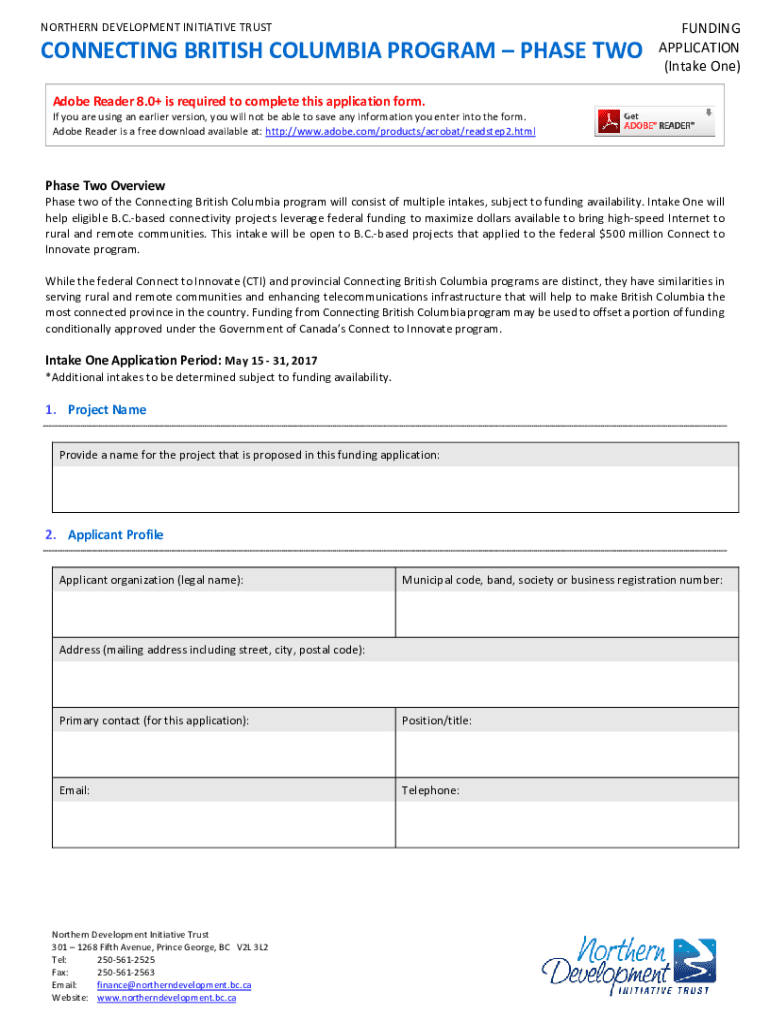 NORTHERN DEVELOPMENT INITIATIVE TRUST

CONNECTING BRITISH COLUMBIA PROGRAM – PHASE TWO

FUNDING APPLICATION (Intake One)

Adobe Reader 8.0+ is required to complete this application form.

If you are using an earlier version, you will not be able to save any information you enter into the form. Adobe Reader is a free download available at: http://www.adobe.com/products/acrobat/readstep2.html

Get ADOBE® READER®

Phase Two Overview

Phase two of the Connecting British Columbia program will consist of multiple intakes, subject to funding availability. Intake One will help eligible B.C.-based connectivity projects leverage federal funding to maximize dollars available to bring high-speed Internet to rural and remote communities. This intake will be open to B.C.-based projects that applied to the federal $500 million Connect to Innovate program.

While the federal Connect to Innovate (CTI) and provincial Connecting British Columbia programs are distinct, they have similarities in serving rural and remote communities and enhancing telecommunications infrastructure that will help to make British Columbia the most connected province in the country. Funding from Connecting British Columbia program may be used to offset a portion of funding conditionally approved under the Government of Canada's Connect to Innovate program.

Intake One Application Period: May 15 - 31, 2017

*Additional intakes to be determined subject to funding availability.

1. Project Name

Provide a name for the project that is proposed in this funding application:

2. Applicant Profile

| Applicant organization (legal name): | Municipal code, band, society or business registration number: |
|---|---|
| Address (mailing address including street, city, postal code): | |
| Primary contact (for this application): | Position/title: |
| Email: | Telephone: |

Northern Development Initiative Trust
301 – 1268 Fifth Avenue, Prince George, BC V2L 3L2
Tel: 250-561-2525
Fax: 250-561-2563
Email: finance@northerndevelopment.bc.ca
Website: www.northerndevelopment.bc.ca

Northern Development INITIATIVE TRUST